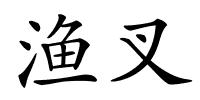 渔叉